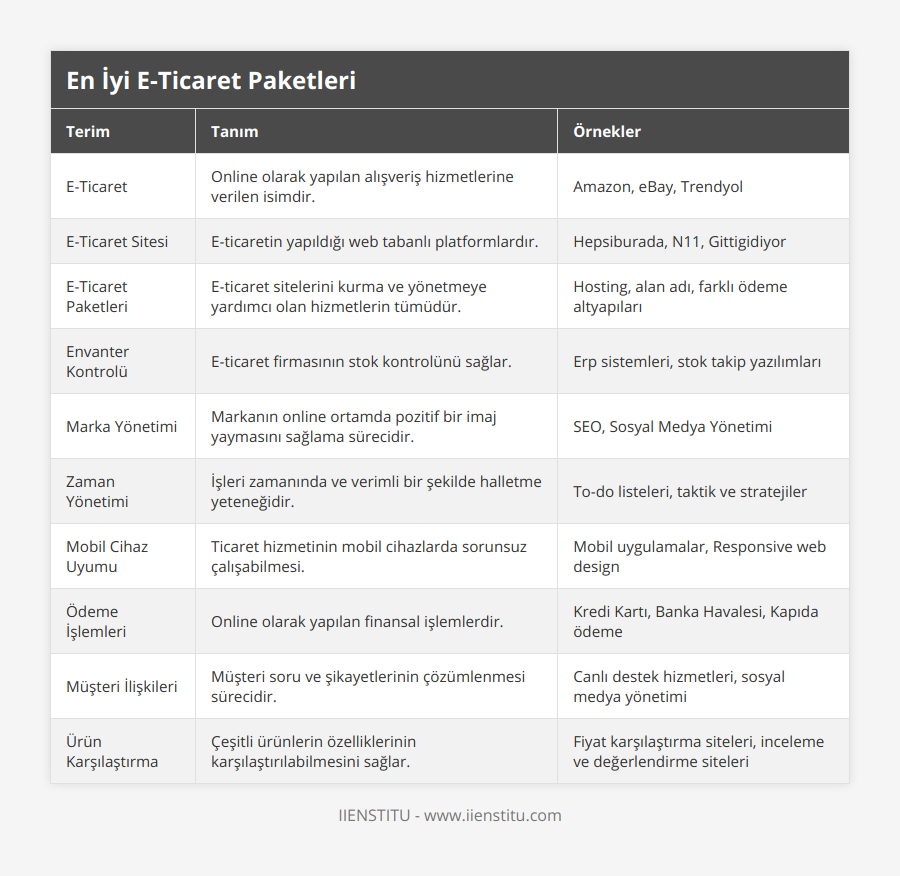 En İyi E-Ticaret Paketleri

| Terim | Tanım | Örnekler |
|---|---|---|
| E-Ticaret | Online olarak yapılan alışveriş hizmetlerine verilen isimdir. | Amazon, eBay, Trendyol |
| E-Ticaret Sitesi | E-ticaretin yapıldığı web tabanlı platformlardır. | Hepsiburada, N11, Gittigidiyor |
| E-Ticaret Paketleri | E-ticaret sitelerini kurma ve yönetmeye yardımcı olan hizmetlerin tümüdür. | Hosting, alan adı, farklı ödeme altyapıları |
| Envanter Kontrolü | E-ticaret firmasının stok kontrolünü sağlar. | Erp sistemleri, stok takip yazılımları |
| Marka Yönetimi | Markanın online ortamda pozitif bir imaj yaymasını sağlama sürecidir. | SEO, Sosyal Medya Yönetimi |
| Zaman Yönetimi | İşleri zamanında ve verimli bir şekilde halletme yeteneğidir. | To-do listeleri, taktik ve stratejiler |
| Mobil Cihaz Uyumu | Ticaret hizmetinin mobil cihazlarda sorunsuz çalışabilmesi. | Mobil uygulamalar, Responsive web design |
| Ödeme İşlemleri | Online olarak yapılan finansal işlemlerdir. | Kredi Kartı, Banka Havalesi, Kapıda ödeme |
| Müşteri İlişkileri | Müşteri soru ve şikayetlerinin çözümlenmesi sürecidir. | Canlı destek hizmetleri, sosyal medya yönetimi |
| Ürün Karşılaştırma | Çeşitli ürünlerin özelliklerinin karşılaştırılabilmesini sağlar. | Fiyat karşılaştırma siteleri, inceleme ve değerlendirme siteleri |

IIENSTITU - www.iienstitu.com